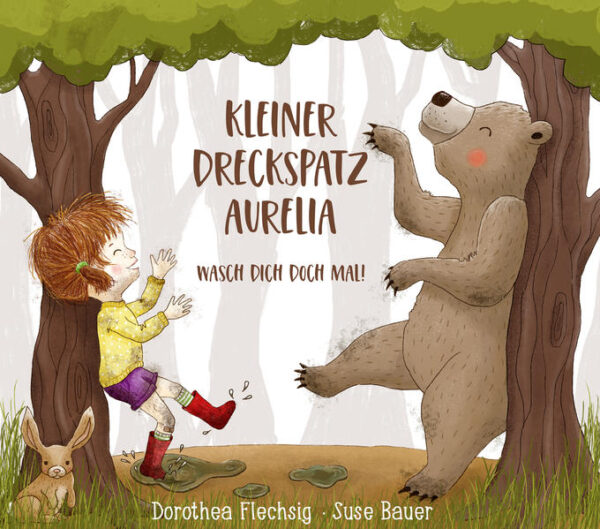 KLEINER DRECKSPATZ AURELIA

WASCH DICH DOCH MAL!

Dorothea Flechsig · Suse Bauer